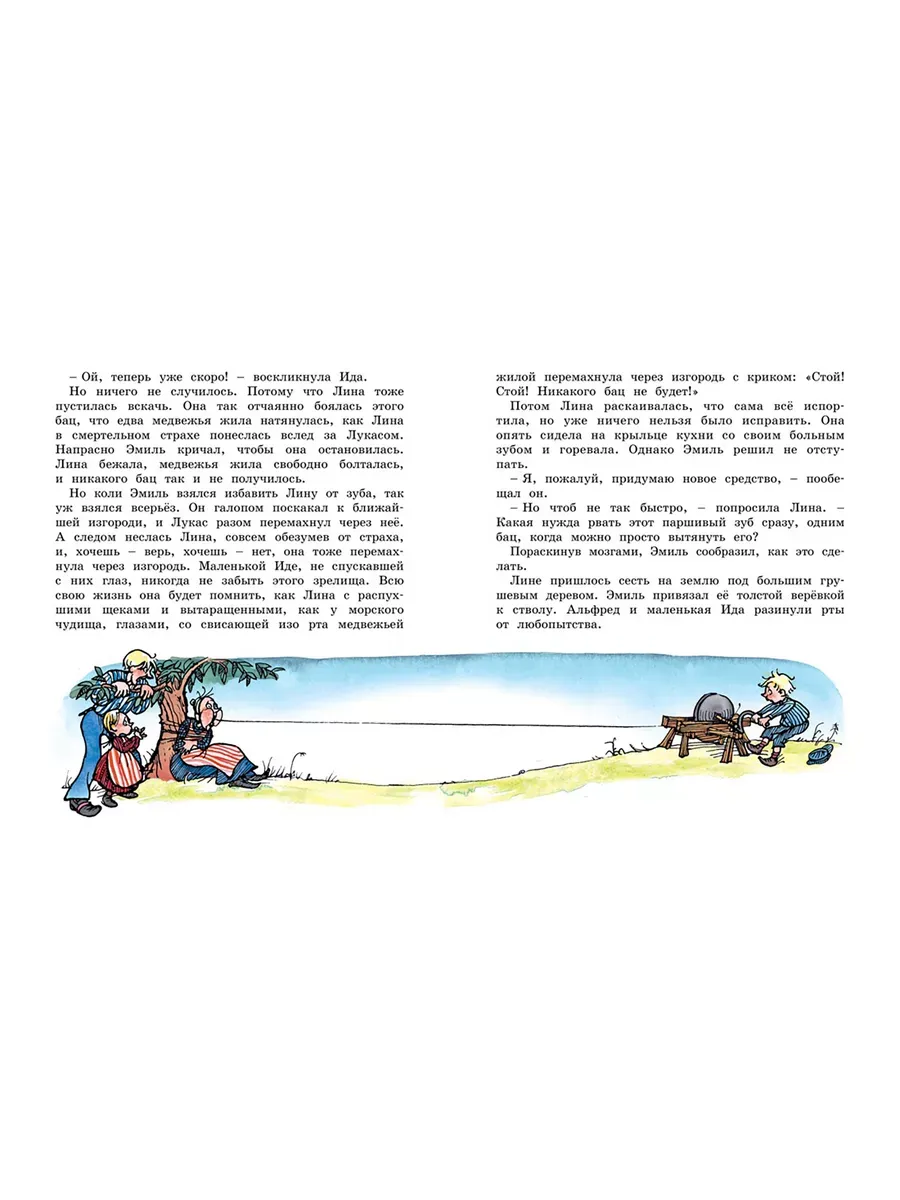 – Ой, теперь уже скоро! – воскликнула Ида.

Но ничего не случилось. Потому что Лина тоже пустилась вскачь. Она так отчаянно боялась этого бац, что едва медвежья жила натянулась, как Лина в смертельном страхе понеслась вслед за Лукасом. Напрасно Эмиль кричал, чтобы она остановилась. Лина бежала, медвежья жила свободно болталась, и никакого бац так и не получилось.

Но коли Эмиль взялся избавить Лину от зуба, так уж взялся всерьёз. Он галопом поскакал к ближайшей изгороди, и Лукас разом перемахнул через неё. А следом неслась Лина, совсем обезумев от страха, и, хочешь – верь, хочешь – нет, она тоже перемахнула через изгородь. Маленькой Иде, не спускавшей с них глаз, никогда не забыть этого зрелища. Всю свою жизнь она будет помнить, как Лина с распухшими щеками и вытаращенными, как у морского чудища, глазами, со свисающей изо рта медвежьей жилой перемахнула через изгородь с криком: «Стой! Стой! Никакого бац не будет!»

Потом Лина раскаивалась, что сама всё испортила, но уже ничего нельзя было исправить. Она опять сидела на крыльце кухни со своим больным зубом и горевала. Однако Эмиль решил не отступать.

– Я, пожалуй, придумаю новое средство, – пообещал он.

– Но чтоб не так быстро, – попросила Лина. – Какая нужда рвать этот паршивый зуб сразу, одним бац, когда можно просто вытянуть его?

Пораскинув мозгами, Эмиль сообразил, как это сделать.

Лине пришлось сесть на землю под большим грушевым деревом. Эмиль привязал её толстой верёвкой к стволу. Альфред и маленькая Ида разинули рты от любопытства.